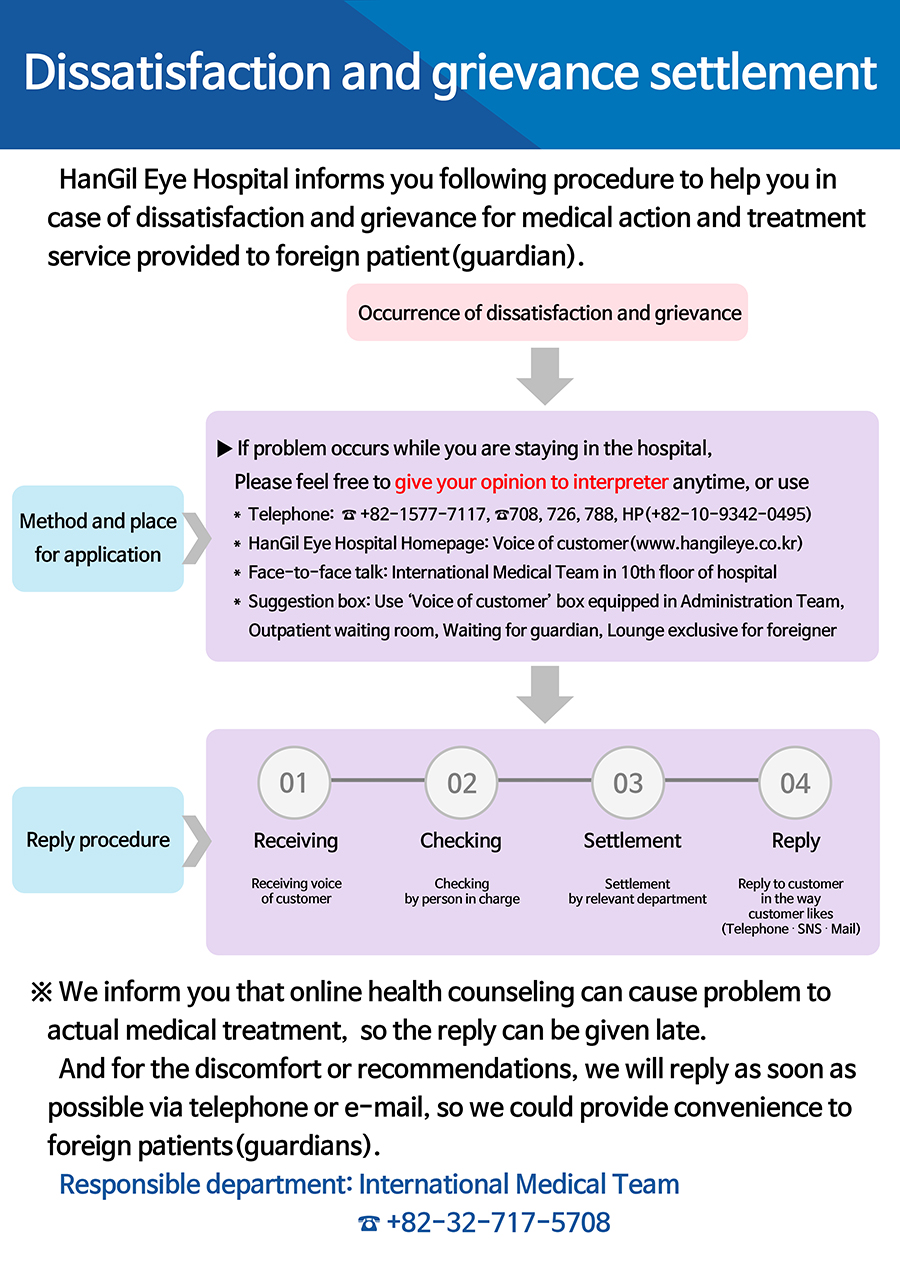 Dissatisfaction and grievance settlement

HanGil Eye Hospital informs you following procedure to help you in case of dissatisfaction and grievance for medical action and treatment service provided to foreign patient(guardian).

Occurrence of dissatisfaction and grievance

Method and place for application

▶ If problem occurs while you are staying in the hospital, Please feel free to give your opinion to interpreter anytime, or use
* Telephone: ☎ +82-1577-7117, ☎708, 726, 788, HP(+82-10-9342-0495)
* HanGil Eye Hospital Homepage: Voice of customer(www.hangileye.co.kr)
* Face-to-face talk: International Medical Team in 10th floor of hospital
* Suggestion box: Use 'Voice of customer' box equipped in Administration Team, Outpatient waiting room, Waiting for guardian, Lounge exclusive for foreigner

Reply procedure

01 Receiving
Receiving voice of customer

02 Checking
Checking by person in charge

03 Settlement
Settlement by relevant department

04 Reply
Reply to customer in the way customer likes (Telephone · SNS · Mail)

※ We inform you that online health counseling can cause problem to actual medical treatment, so the reply can be given late.
And for the discomfort or recommendations, we will reply as soon as possible via telephone or e-mail, so we could provide convenience to foreign patients(guardians).

Responsible department: International Medical Team
☎ +82-32-717-5708